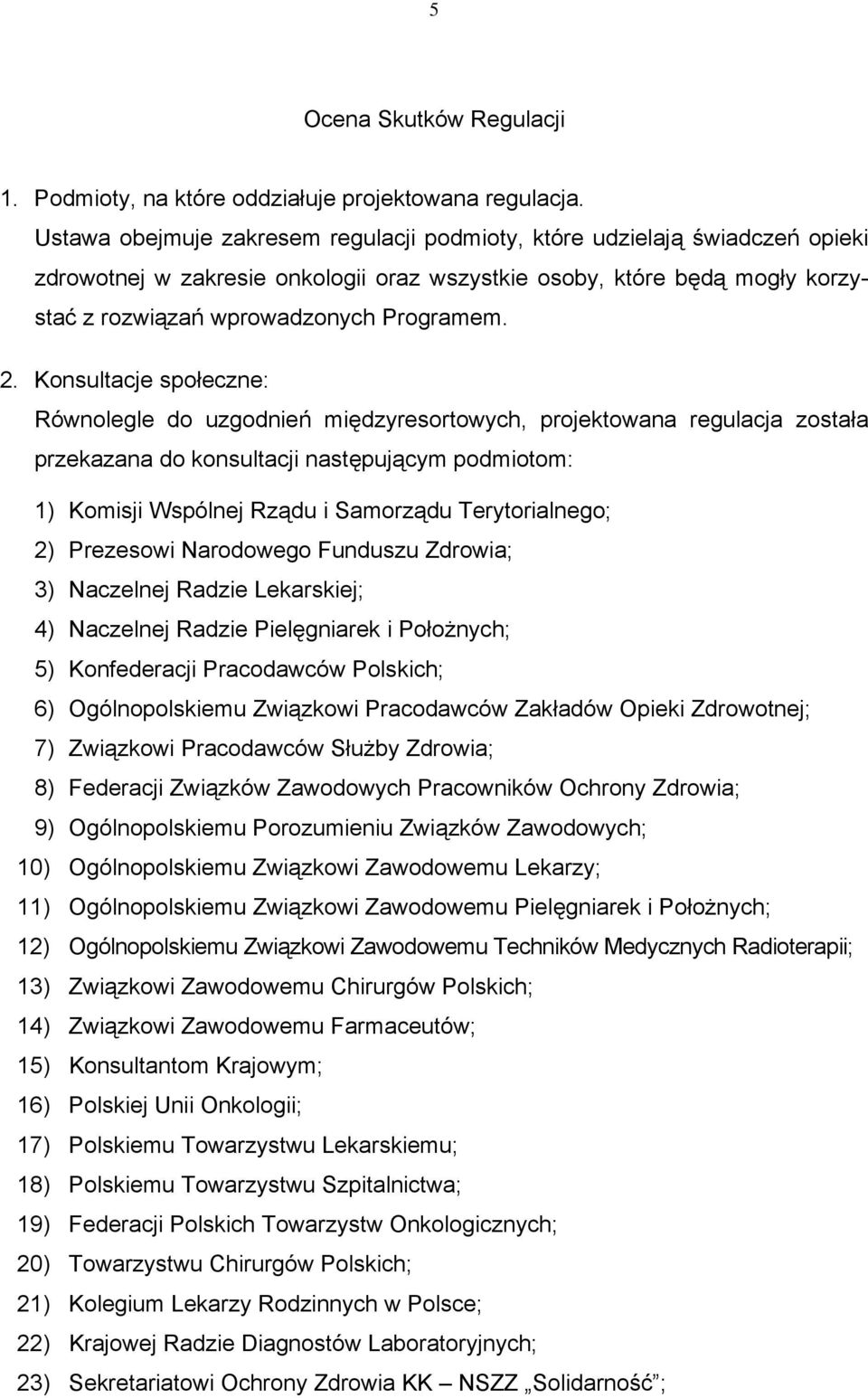 5

Ocena Skutków Regulacji

1. Podmioty, na które oddziałuje projektowana regulacja.

Ustawa obejmuje zakresem regulacji podmioty, które udzielają świadczeń opieki zdrowotnej w zakresie onkologii oraz wszystkie osoby, które będą mogły korzystać z rozwiązań wprowadzonych Programem.

2. Konsultacje społeczne:

Równolegle do uzgodnień międzyresortowych, projektowana regulacja została przekazana do konsultacji następującym podmiotom:

1) Komisji Wspólnej Rządu i Samorządu Terytorialnego;
2) Prezesowi Narodowego Funduszu Zdrowia;
3) Naczelnej Radzie Lekarskiej;
4) Naczelnej Radzie Pielęgniarek i Położnych;
5) Konfederacji Pracodawców Polskich;
6) Ogólnopolskiemu Związkowi Pracodawców Zakładów Opieki Zdrowotnej;
7) Związkowi Pracodawców Służby Zdrowia;
8) Federacji Związków Zawodowych Pracowników Ochrony Zdrowia;
9) Ogólnopolskiemu Porozumieniu Związków Zawodowych;
10) Ogólnopolskiemu Związkowi Zawodowemu Lekarzy;
11) Ogólnopolskiemu Związkowi Zawodowemu Pielęgniarek i Położnych;
12) Ogólnopolskiemu Związkowi Zawodowemu Techników Medycznych Radioterapii;
13) Związkowi Zawodowemu Chirurgów Polskich;
14) Związkowi Zawodowemu Farmaceutów;
15) Konsultantom Krajowym;
16) Polskiej Unii Onkologii;
17) Polskiemu Towarzystwu Lekarskiemu;
18) Polskiemu Towarzystwu Szpitalnictwa;
19) Federacji Polskich Towarzystw Onkologicznych;
20) Towarzystwu Chirurgów Polskich;
21) Kolegium Lekarzy Rodzinnych w Polsce;
22) Krajowej Radzie Diagnostów Laboratoryjnych;
23) Sekretariatowi Ochrony Zdrowia KK – NSZZ „Solidarność”;